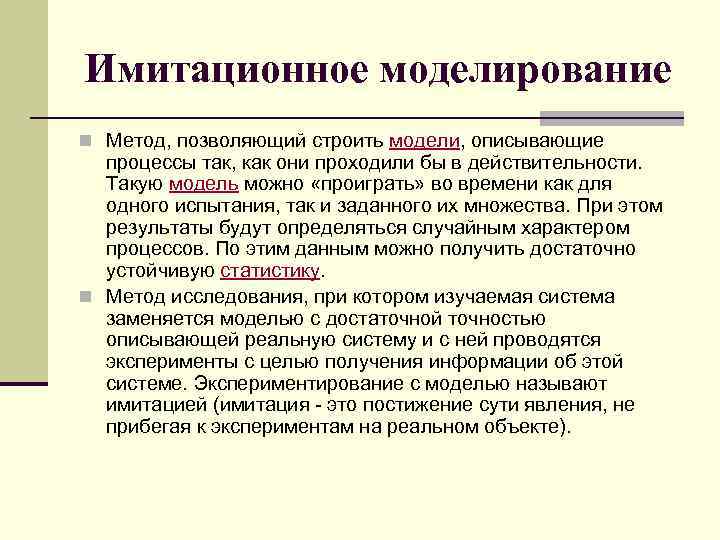 Имитационное моделирование

Метод, позволяющий строить модели, описывающие процессы так, как они проходили бы в действительности. Такую модель можно «проиграть» во времени как для одного испытания, так и заданного их множества. При этом результаты будут определяться случайным характером процессов. По этим данным можно получить достаточно устойчивую статистику.

Метод исследования, при котором изучаемая система заменяется моделью с достаточной точностью описывающей реальную систему и с ней проводятся эксперименты с целью получения информации об этой системе. Экспериментирование с моделью называют имитацией (имитация - это постижение сути явления, не прибегая к экспериментам на реальном объекте).